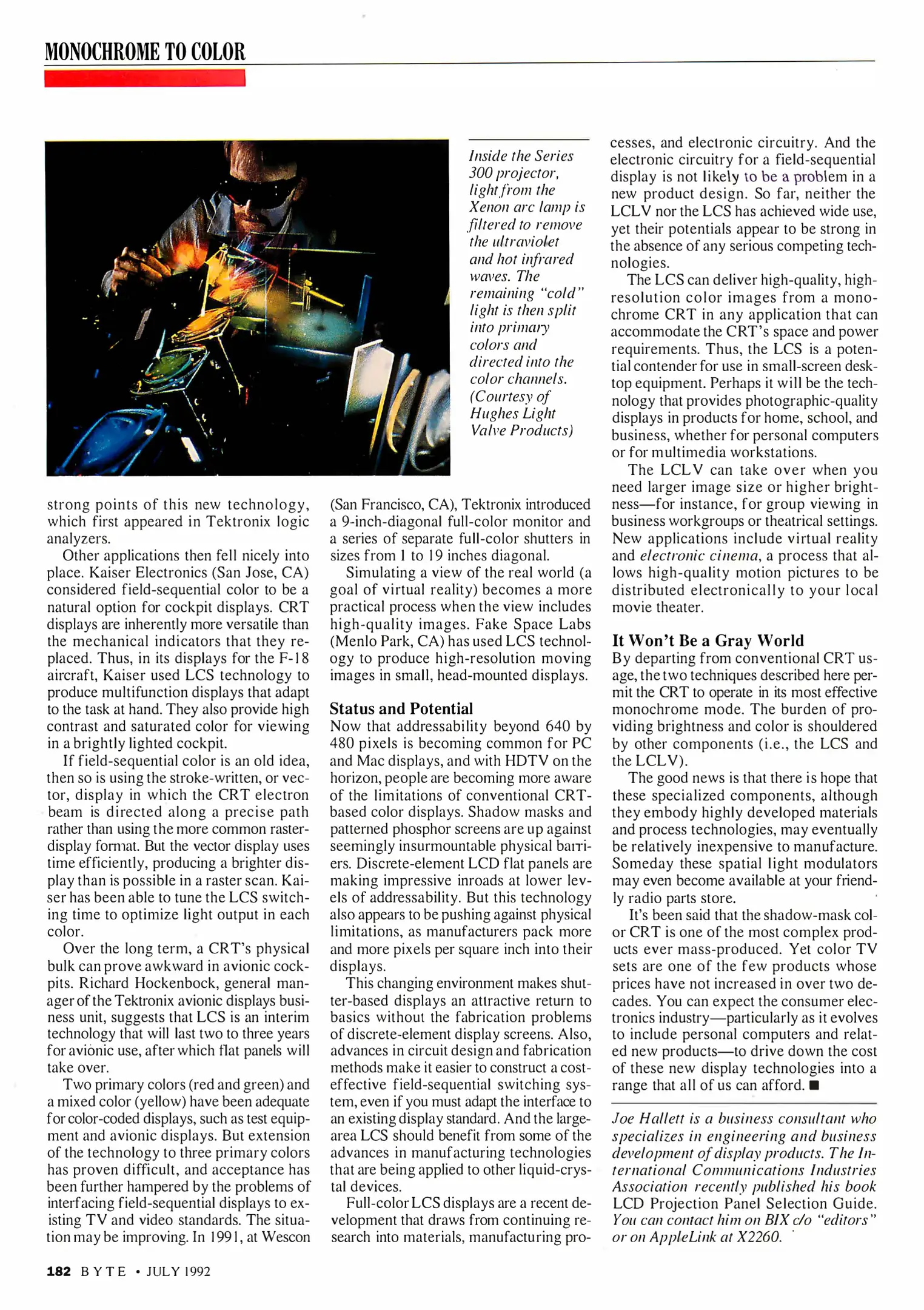 MONOCHROME TO COLOR

Inside the Series 300 projector, light from the Xenon arc lamp is filtered to remove the ultraviolet and hot infrared waves. The remaining "cold" light is then split into primary colors and directed into the color channels. (Courtesy of Hughes Light Valve Products)

strong points of this new technology, which first appeared in Tektronix logic analyzers.

Other applications then fell nicely into place. Kaiser Electronics (San Jose, CA) considered field-sequential color to be a natural option for cockpit displays. CRT displays are inherently more versatile than the mechanical indicators that they replaced. Thus, in its displays for the F-18 aircraft, Kaiser used LCS technology to produce multifunction displays that adapt to the task at hand. They also provide high contrast and saturated color for viewing in a brightly lighted cockpit.

If field-sequential color is an old idea, then so is using the stroke-written, or vector, display in which the CRT electron beam is directed along a precise path rather than using the more common raster-display format. But the vector display uses time efficiently, producing a brighter display than is possible in a raster scan. Kaiser has been able to tune the LCS switching time to optimize light output in each color.

Over the long term, a CRT's physical bulk can prove awkward in avionic cockpits. Richard Hockenbock, general manager of the Tektronix avionic displays business unit, suggests that LCS is an interim technology that will last two to three years for avionic use, after which flat panels will take over.

Two primary colors (red and green) and a mixed color (yellow) have been adequate for color-coded displays, such as test equipment and avionic displays. But extension of the technology to three primary colors has proven difficult, and acceptance has been further hampered by the problems of interfacing field-sequential displays to existing TV and video standards. The situation may be improving. In 1991, at Wescon (San Francisco, CA), Tektronix introduced a 9-inch-diagonal full-color monitor and a series of separate full-color shutters in sizes from 1 to 19 inches diagonal.

Simulating a view of the real world (a goal of virtual reality) becomes a more practical process when the view includes high-quality images. Fake Space Labs (Menlo Park, CA) has used LCS technology to produce high-resolution moving images in small, head-mounted displays.

Status and Potential
Now that addressability beyond 640 by 480 pixels is becoming common for PC and Mac displays, and with HDTV on the horizon, people are becoming more aware of the limitations of conventional CRT-based color displays. Shadow masks and patterned phosphor screens are up against seemingly insurmountable physical barriers. Discrete-element LCD flat panels are making impressive inroads at lower levels of addressability. But this technology also appears to be pushing against physical limitations, as manufacturers pack more and more pixels per square inch into their displays.

This changing environment makes shutter-based displays an attractive return to basics without the fabrication problems of discrete-element display screens. Also, advances in circuit design and fabrication methods make it easier to construct a cost-effective field-sequential switching system, even if you must adapt the interface to an existing display standard. And the large-area LCS should benefit from some of the advances in manufacturing technologies that are being applied to other liquid-crystal devices.

Full-color LCS displays are a recent development that draws from continuing research into materials, manufacturing processes, and electronic circuitry. And the electronic circuitry for a field-sequential display is not likely to be a problem in a new product design. So far, neither the LCLV nor the LCS has achieved wide use, yet their potentials appear to be strong in the absence of any serious competing technologies.

The LCS can deliver high-quality, high-resolution color images from a monochrome CRT in any application that can accommodate the CRT's space and power requirements. Thus, the LCS is a potential contender for use in small-screen desktop equipment. Perhaps it will be the technology that provides photographic-quality displays in products for home, school, and business, whether for personal computers or for multimedia workstations.

The LCLV can take over when you need larger image size or higher brightness—for instance, for group viewing in business workgroups or theatrical settings. New applications include virtual reality and electronic cinema, a process that allows high-quality motion pictures to be distributed electronically to your local movie theater.

It Won't Be a Gray World
By departing from conventional CRT usage, the two techniques described here permit the CRT to operate in its most effective monochrome mode. The burden of providing brightness and color is shouldered by other components (i.e., the LCS and the LCLV).

The good news is that there is hope that these specialized components, although they embody highly developed materials and process technologies, may eventually be relatively inexpensive to manufacture. Someday these spatial light modulators may even become available at your friendly radio parts store.

It's been said that the shadow-mask color CRT is one of the most complex products ever mass-produced. Yet color TV sets are one of the few products whose prices have not increased in over two decades. You can expect the consumer electronics industry—particularly as it evolves to include personal computers and related new products—to drive down the cost of these new display technologies into a range that all of us can afford. ■

Joe Hallett is a business consultant who specializes in engineering and business development of display products. The International Communications Industries Association recently published his book LCD Projection Panel Selection Guide. You can contact him on BIX c/o "editors" or on AppleLink at X2260.

182 BYTE • JULY 1992